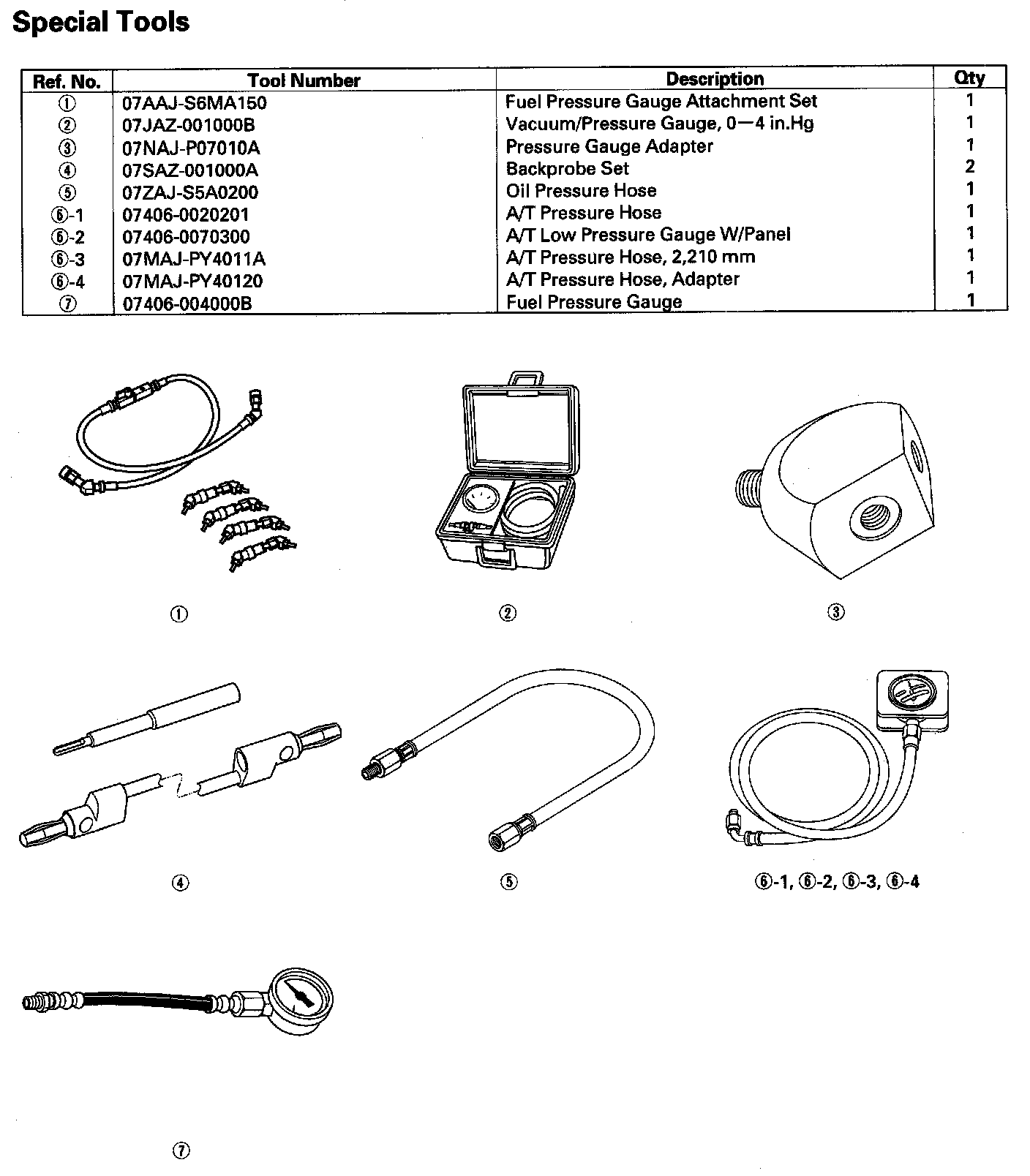 Special Tools

| Ref. No. | Tool Number | Description | Qty |
|---|---|---|---|
| ① | 07AAJ-S6MA150 | Fuel Pressure Gauge Attachment Set | 1 |
| ② | 07JAZ-001000B | Vacuum/Pressure Gauge, 0—4 in.Hg | 1 |
| ③ | 07NAJ-P07010A | Pressure Gauge Adapter | 1 |
| ④ | 07SAZ-001000A | Backprobe Set | 2 |
| ⑤ | 07ZAJ-S5A0200 | Oil Pressure Hose | 1 |
| ⑥-1 | 07406-0020201 | A/T Pressure Hose | 1 |
| ⑥-2 | 07406-0070300 | A/T Low Pressure Gauge W/Panel | 1 |
| ⑥-3 | 07MAJ-PY4011A | A/T Pressure Hose, 2,210 mm | 1 |
| ⑥-4 | 07MAJ-PY40120 | A/T Pressure Hose, Adapter | 1 |
| ⑦ | 07406-004000B | Fuel Pressure Gauge | 1 |

①

②

③

④

⑤

⑥-1, ⑥-2, ⑥-3, ⑥-4

⑦